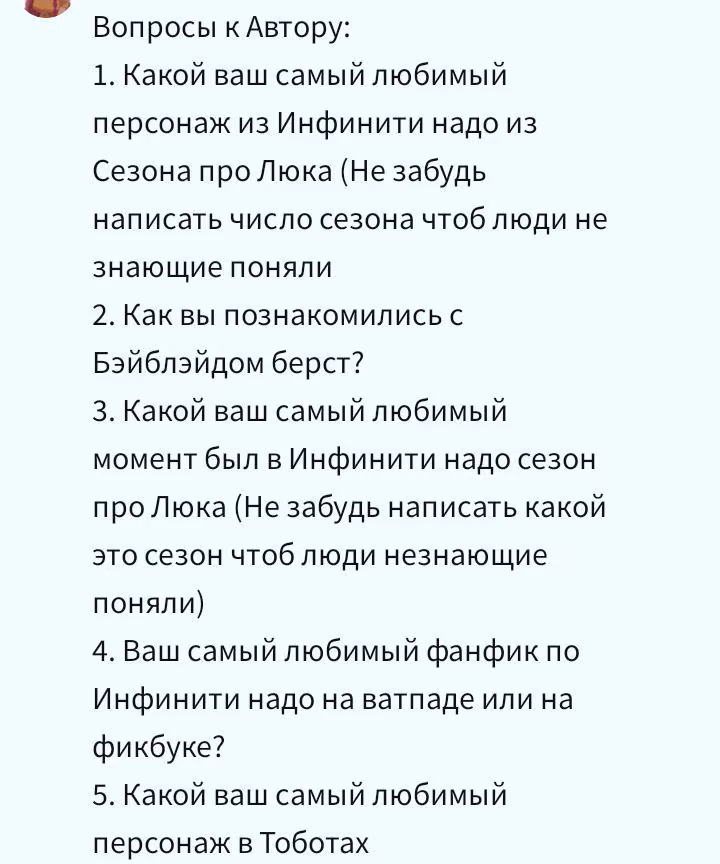 Вопросы к Автору:
1. Какой ваш самый любимый персонаж из Инфинити надо из Сезона про Люка (Не забудь написать число сезона чтоб люди не знающие поняли
2. Как вы познакомились с Бэйблэйдом берст?
3. Какой ваш самый любимый момент был в Инфинити надо сезон про Люка (Не забудь написать какой это сезон чтоб люди незнающие поняли)
4. Ваш самый любимый фанфик по Инфинити надо на ватпаде или на фикбуке?
5. Какой ваш самый любимый персонаж в Тоботах